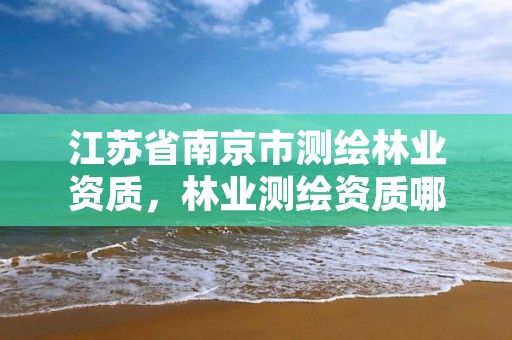 江苏省南京市测绘林业资质，林业测绘资质哪